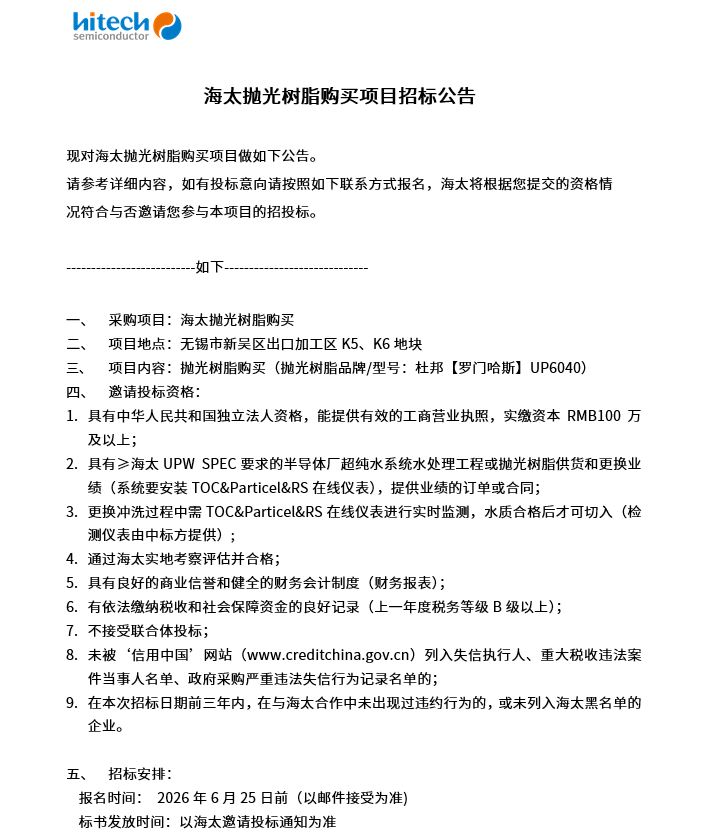 hitech
semiconductor

海太抛光树脂购买项目招标公告

现对海太抛光树脂购买项目做如下公告。
请参考详细内容，如有投标意向请按照如下联系方式报名，海太将根据您提交的资格情况符合与否邀请您参与本项目的招投标。

--------------------------如下-----------------------------

一、 采购项目：海太抛光树脂购买
二、 项目地点：无锡市新吴区出口加工区 K5、K6 地块
三、 项目内容：抛光树脂购买（抛光树脂品牌/型号：杜邦【罗门哈斯】UP6040）
四、 邀请投标资格：
1. 具有中华人民共和国独立法人资格，能提供有效的工商营业执照，实缴资本 RMB100 万及以上；
2. 具有≥海太 UPW SPEC 要求的半导体厂超纯水系统水处理工程或抛光树脂供货和更换业绩（系统要安装 TOC&Particel&RS 在线仪表），提供业绩的订单或合同；
3. 更换冲洗过程中需 TOC&Particel&RS 在线仪表进行实时监测，水质合格后才可切入（检测仪表由中标方提供）；
4. 通过海太实地考察评估并合格；
5. 具有良好的商业信誉和健全的财务会计制度（财务报表）；
6. 有依法缴纳税收和社会保障资金的良好记录（上一年度税务等级 B 级以上）；
7. 不接受联合体投标；
8. 未被‘信用中国’网站（www.creditchina.gov.cn）列入失信执行人、重大税收违法案件当事人名单、政府采购严重违法失信行为记录名单的；
9. 在本次招标日期前三年内，在与海太合作中未出现过违约行为的，或未列入海太黑名单的企业。

五、 招标安排：
报名时间： 2026 年 6 月 25 日前（以邮件接受为准)
标书发放时间：以海太邀请投标通知为准